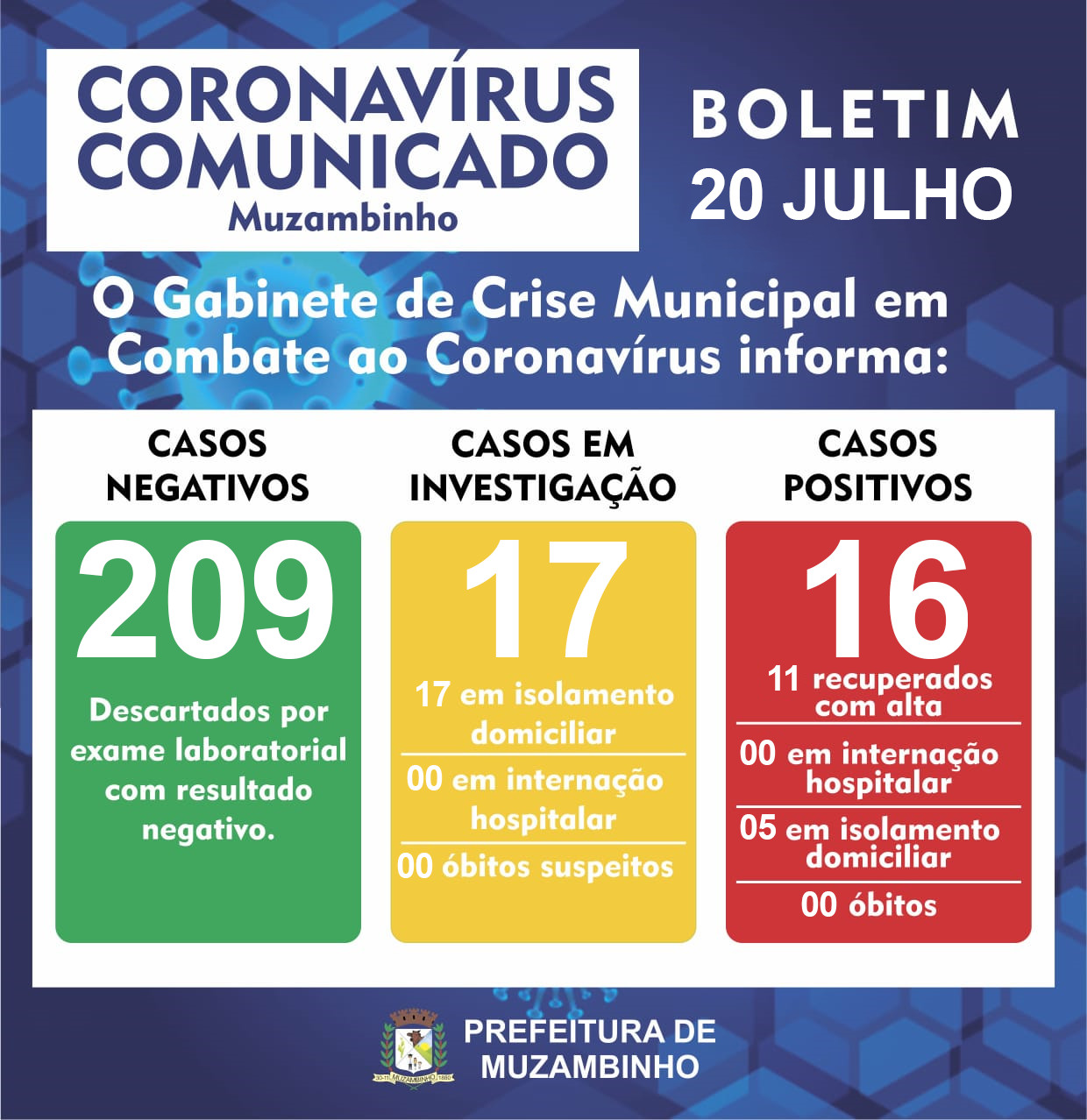 CORONAVÍRUS
COMUNICADO
Muzambinho

BOLETIM
20 JULHO

O Gabinete de Crise Municipal em Combate ao Coronavírus informa:

CASOS NEGATIVOS

209

Descartados por exame laboratorial com resultado negativo.

CASOS EM INVESTIGAÇÃO

17

17 em isolamento domiciliar

00 em internação hospitalar

00 óbitos suspeitos

CASOS POSITIVOS

16

11 recuperados com alta

00 em internação hospitalar

05 em isolamento domiciliar

00 óbitos

PREFEITURA DE
MUZAMBINHO